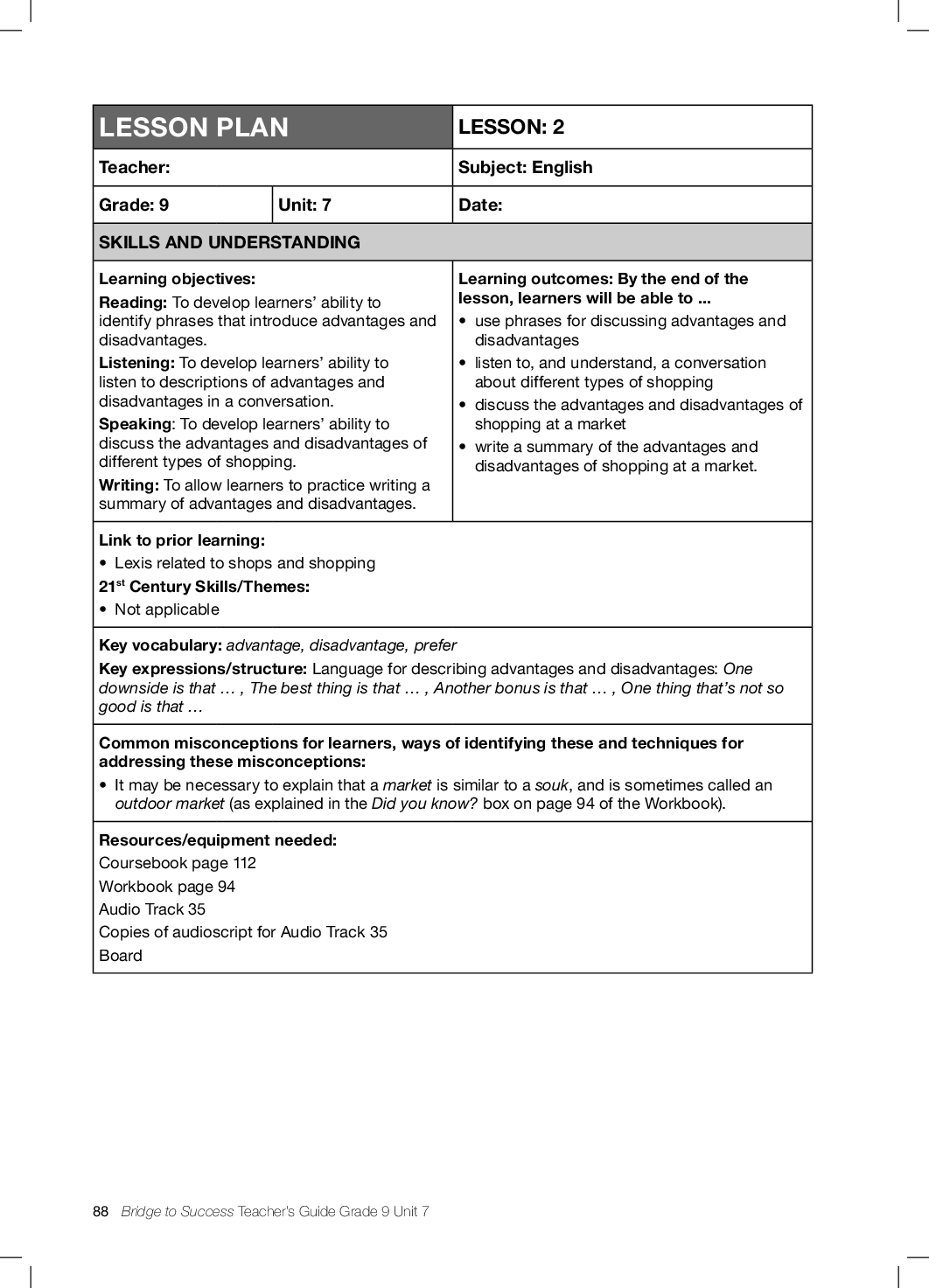 | LESSON PLAN | | LESSON: 2 |
|---|---|---|
| Teacher: | | Subject: English |
| Grade: 9 | Unit: 7 | Date: |

SKILLS AND UNDERSTANDING

Learning objectives:

Reading: To develop learners' ability to identify phrases that introduce advantages and disadvantages.

Listening: To develop learners' ability to listen to descriptions of advantages and disadvantages in a conversation.

Speaking: To develop learners' ability to discuss the advantages and disadvantages of different types of shopping.

Writing: To allow learners to practice writing a summary of advantages and disadvantages.

Learning outcomes: By the end of the lesson, learners will be able to ...

• use phrases for discussing advantages and disadvantages
• listen to, and understand, a conversation about different types of shopping
• discuss the advantages and disadvantages of shopping at a market
• write a summary of the advantages and disadvantages of shopping at a market.

Link to prior learning:
• Lexis related to shops and shopping

$21^{st}$ Century Skills/Themes:
• Not applicable

Key vocabulary: advantage, disadvantage, prefer

Key expressions/structure: Language for describing advantages and disadvantages: One downside is that … , The best thing is that … , Another bonus is that … , One thing that's not so good is that …

Common misconceptions for learners, ways of identifying these and techniques for addressing these misconceptions:
• It may be necessary to explain that a market is similar to a souk, and is sometimes called an outdoor market (as explained in the Did you know? box on page 94 of the Workbook).

Resources/equipment needed:
Coursebook page 112
Workbook page 94
Audio Track 35
Copies of audioscript for Audio Track 35
Board

88 Bridge to Success Teacher's Guide Grade 9 Unit 7